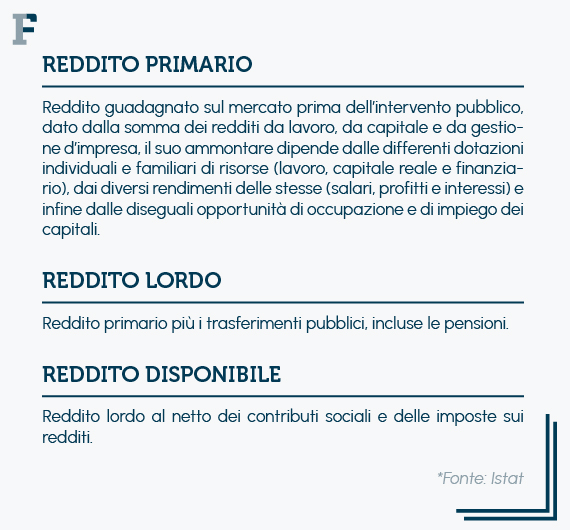 F

REDDITO PRIMARIO

Reddito guadagnato sul mercato prima dell'intervento pubblico, dato dalla somma dei redditi da lavoro, da capitale e da gestione d'impresa, il suo ammontare dipende dalle differenti dotazioni individuali e familiari di risorse (lavoro, capitale reale e finanziario), dai diversi rendimenti delle stesse (salari, profitti e interessi) e infine dalle diseguali opportunità di occupazione e di impiego dei capitali.

REDDITO LORDO

Reddito primario più i trasferimenti pubblici, incluse le pensioni.

REDDITO DISPONIBILE

Reddito lordo al netto dei contributi sociali e delle imposte sui redditi.

*Fonte: Istat